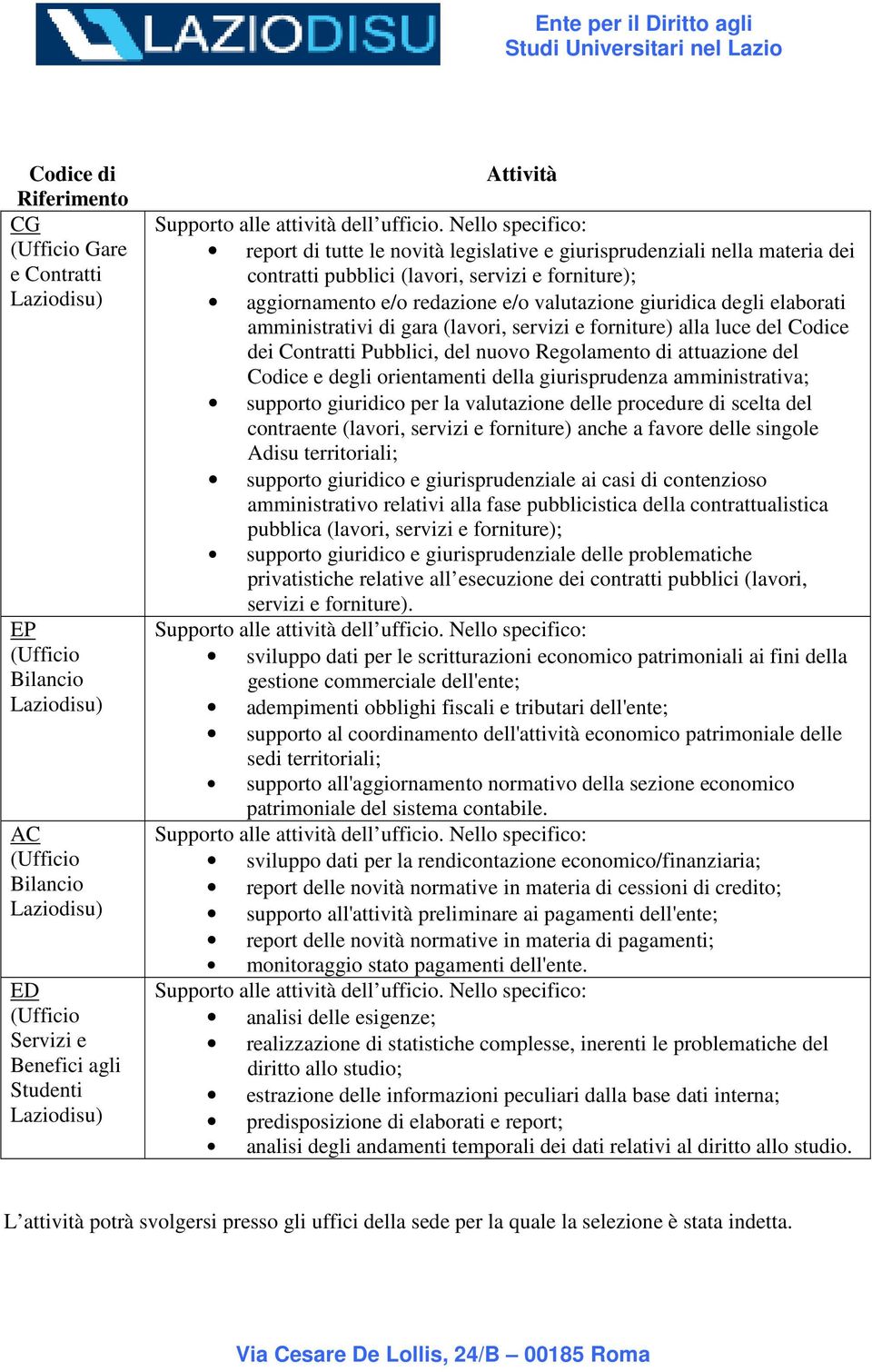 LAZIODISU

Ente per il Diritto agli Studi Universitari nel Lazio

| Codice di Riferimento | Attività |
|---|---|
| CG (Ufficio Gare e Contratti Laziodisu) | Supporto alle attività dell'ufficio. Nello specifico: • report di tutte le novità legislative e giurisprudenziali nella materia dei contratti pubblici (lavori, servizi e forniture); • aggiornamento e/o redazione e/o valutazione giuridica degli elaborati amministrativi di gara (lavori, servizi e forniture) alla luce del Codice dei Contratti Pubblici, del nuovo Regolamento di attuazione del Codice e degli orientamenti della giurisprudenza amministrativa; • supporto giuridico per la valutazione delle procedure di scelta del contraente (lavori, servizi e forniture) anche a favore delle singole Adisu territoriali; • supporto giuridico e giurisprudenziale ai casi di contenzioso amministrativo relativi alla fase pubblicistica della contrattualistica pubblica (lavori, servizi e forniture); • supporto giuridico e giurisprudenziale delle problematiche privatistiche relative all'esecuzione dei contratti pubblici (lavori, servizi e forniture). |
| EP (Ufficio Bilancio Laziodisu) | Supporto alle attività dell'ufficio. Nello specifico: • sviluppo dati per le scritturazioni economico patrimoniali ai fini della gestione commerciale dell'ente; • adempimenti obblighi fiscali e tributari dell'ente; • supporto al coordinamento dell'attività economico patrimoniale delle sedi territoriali; • supporto all'aggiornamento normativo della sezione economico patrimoniale del sistema contabile. |
| AC (Ufficio Bilancio Laziodisu) | Supporto alle attività dell'ufficio. Nello specifico: • sviluppo dati per la rendicontazione economico/finanziaria; • report delle novità normative in materia di cessioni di credito; • supporto all'attività preliminare ai pagamenti dell'ente; • report delle novità normative in materia di pagamenti; • monitoraggio stato pagamenti dell'ente. |
| ED (Ufficio Servizi e Benefici agli Studenti Laziodisu) | Supporto alle attività dell'ufficio. Nello specifico: • analisi delle esigenze; • realizzazione di statistiche complesse, inerenti le problematiche del diritto allo studio; • estrazione delle informazioni peculiari dalla base dati interna; • predisposizione di elaborati e report; • analisi degli andamenti temporali dei dati relativi al diritto allo studio. |

L'attività potrà svolgersi presso gli uffici della sede per la quale la selezione è stata indetta.

Via Cesare De Lollis, 24/B – 00185 Roma